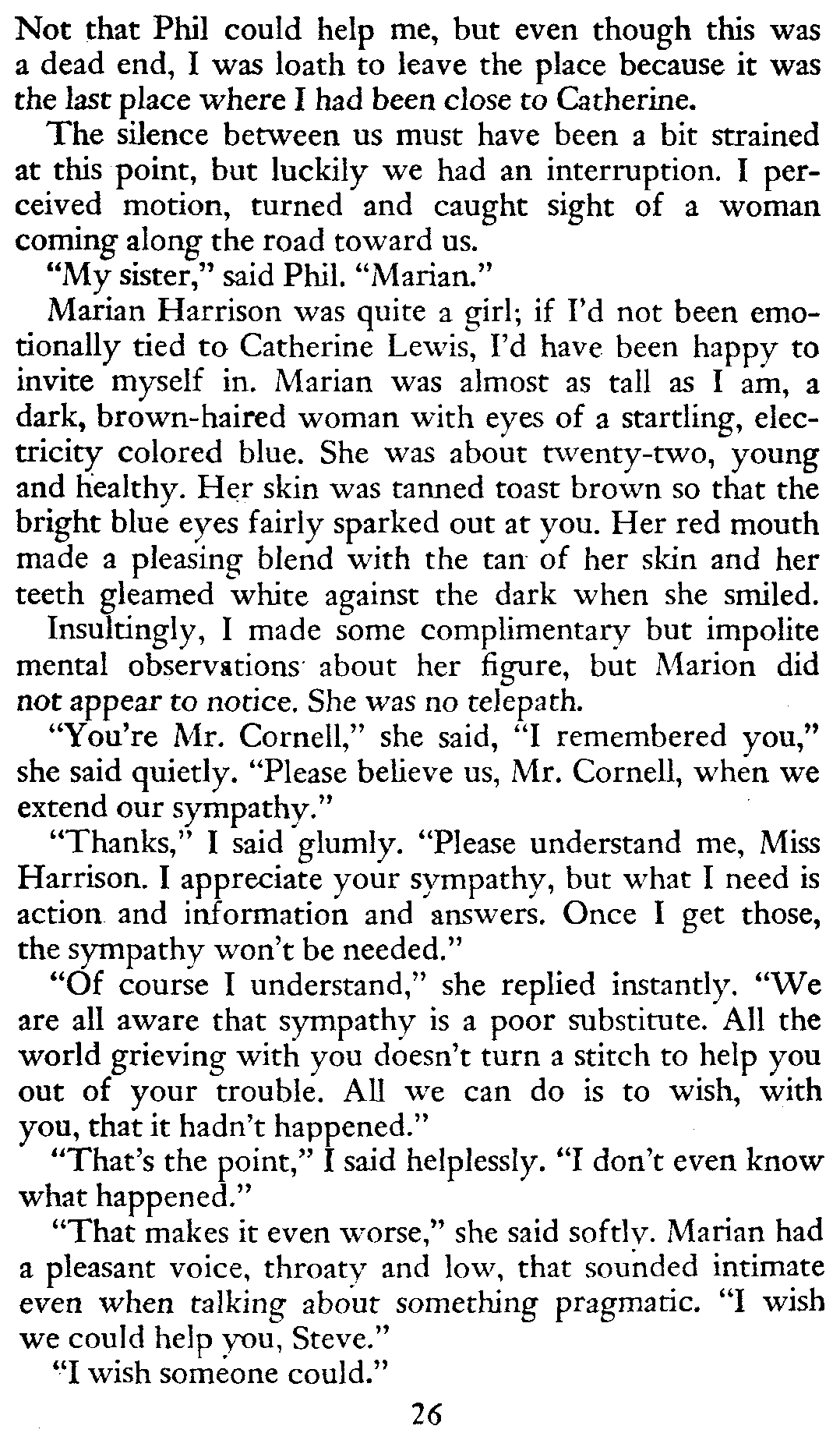 Not that Phil could help me, but even though this was a dead end, I was loath to leave the place because it was the last place where I had been close to Catherine.

The silence between us must have been a bit strained at this point, but luckily we had an interruption. I perceived motion, turned and caught sight of a woman coming along the road toward us.

"My sister," said Phil. "Marian."

Marian Harrison was quite a girl; if I'd not been emotionally tied to Catherine Lewis, I'd have been happy to invite myself in. Marian was almost as tall as I am, a dark, brown-haired woman with eyes of a startling, electricity colored blue. She was about twenty-two, young and healthy. Her skin was tanned toast brown so that the bright blue eyes fairly sparked out at you. Her red mouth made a pleasing blend with the tan of her skin and her teeth gleamed white against the dark when she smiled.

Insultingly, I made some complimentary but impolite mental observations about her figure, but Marion did not appear to notice. She was no telepath.

"You're Mr. Cornell," she said, "I remembered you," she said quietly. "Please believe us, Mr. Cornell, when we extend our sympathy."

"Thanks," I said glumly. "Please understand me, Miss Harrison. I appreciate your sympathy, but what I need is action and information and answers. Once I get those, the sympathy won't be needed."

"Of course I understand," she replied instantly. "We are all aware that sympathy is a poor substitute. All the world grieving with you doesn't turn a stitch to help you out of your trouble. All we can do is to wish, with you, that it hadn't happened."

"That's the point," I said helplessly. "I don't even know what happened."

"That makes it even worse," she said softly. Marian had a pleasant voice, throaty and low, that sounded intimate even when talking about something pragmatic. "I wish we could help you, Steve."

"I wish someone could."

26